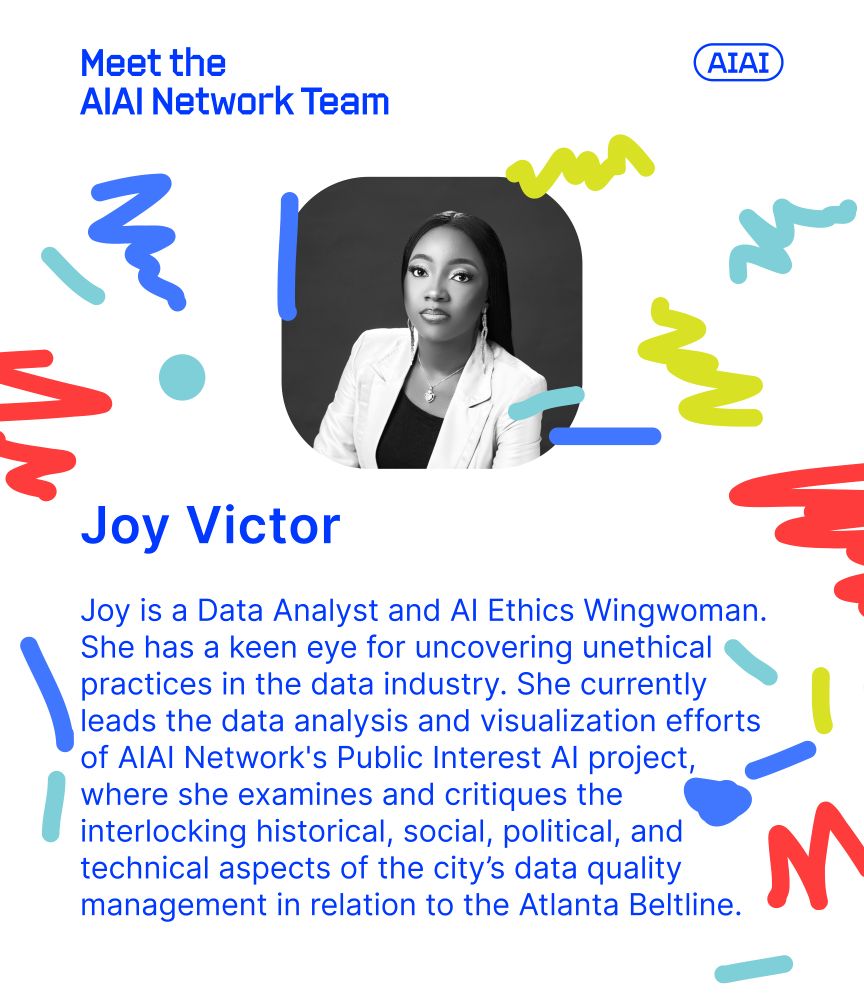 Meet the
AIAI Network Team

AIAI

Joy Victor

Joy is a Data Analyst and AI Ethics Wingwoman. She has a keen eye for uncovering unethical practices in the data industry. She currently leads the data analysis and visualization efforts of AIAI Network's Public Interest AI project, where she examines and critiques the interlocking historical, social, political, and technical aspects of the city's data quality management in relation to the Atlanta Beltline.